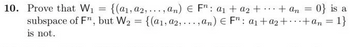 **10.** Prove that $\mathsf{W}_1 = \{(a_1, a_2, \ldots, a_n) \in \mathsf{F}^n \colon a_1 + a_2 + \cdots + a_n = 0\}$ is a subspace of $\mathsf{F}^n$, but $\mathsf{W}_2 = \{(a_1, a_2, \ldots, a_n) \in \mathsf{F}^n \colon a_1 + a_2 + \cdots + a_n = 1\}$ is not.